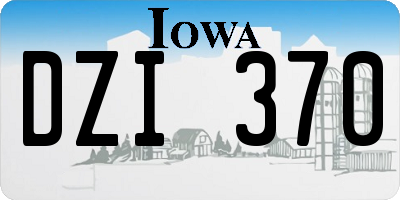 IOWA

DZI 370